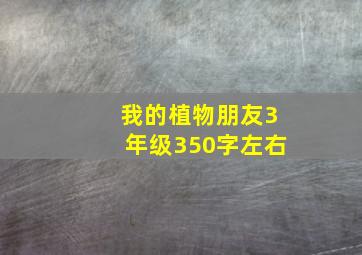 我的植物朋友3年级350字左右